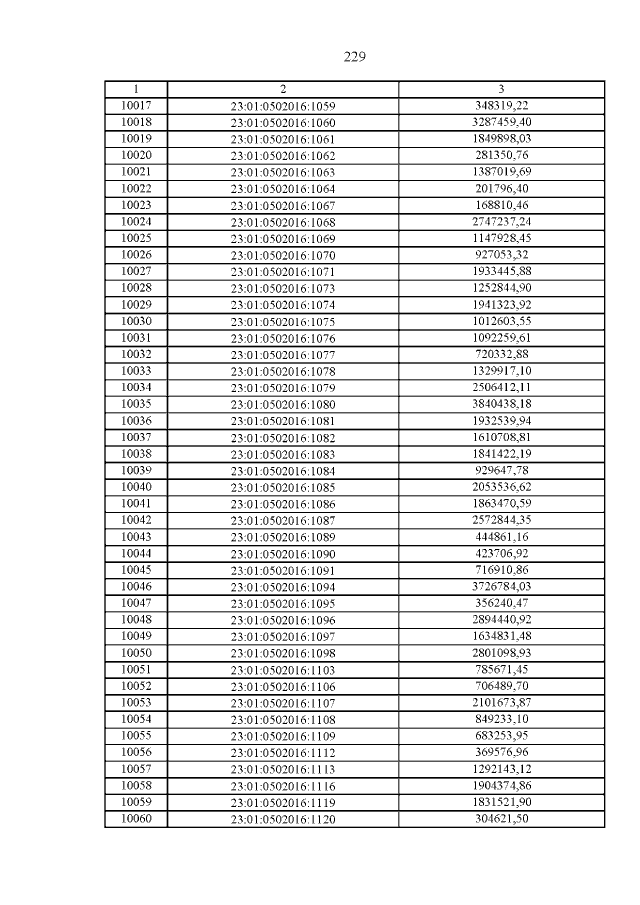 229

| 1 | 2 | 3 |
|---|---|---|
| 10017 | 23:01:0502016:1059 | 348319,22 |
| 10018 | 23:01:0502016:1060 | 3287459,40 |
| 10019 | 23:01:0502016:1061 | 1849898,03 |
| 10020 | 23:01:0502016:1062 | 281350,76 |
| 10021 | 23:01:0502016:1063 | 1387019,69 |
| 10022 | 23:01:0502016:1064 | 201796,40 |
| 10023 | 23:01:0502016:1067 | 168810,46 |
| 10024 | 23:01:0502016:1068 | 2747237,24 |
| 10025 | 23:01:0502016:1069 | 1147928,45 |
| 10026 | 23:01:0502016:1070 | 927053,32 |
| 10027 | 23:01:0502016:1071 | 1933445,88 |
| 10028 | 23:01:0502016:1073 | 1252844,90 |
| 10029 | 23:01:0502016:1074 | 1941323,92 |
| 10030 | 23:01:0502016:1075 | 1012603,55 |
| 10031 | 23:01:0502016:1076 | 1092259,61 |
| 10032 | 23:01:0502016:1077 | 720332,88 |
| 10033 | 23:01:0502016:1078 | 1329917,10 |
| 10034 | 23:01:0502016:1079 | 2506412,11 |
| 10035 | 23:01:0502016:1080 | 3840438,18 |
| 10036 | 23:01:0502016:1081 | 1932539,94 |
| 10037 | 23:01:0502016:1082 | 1610708,81 |
| 10038 | 23:01:0502016:1083 | 1841422,19 |
| 10039 | 23:01:0502016:1084 | 929647,78 |
| 10040 | 23:01:0502016:1085 | 2053536,62 |
| 10041 | 23:01:0502016:1086 | 1863470,59 |
| 10042 | 23:01:0502016:1087 | 2572844,35 |
| 10043 | 23:01:0502016:1089 | 444861,16 |
| 10044 | 23:01:0502016:1090 | 423706,92 |
| 10045 | 23:01:0502016:1091 | 716910,86 |
| 10046 | 23:01:0502016:1094 | 3726784,03 |
| 10047 | 23:01:0502016:1095 | 356240,47 |
| 10048 | 23:01:0502016:1096 | 2894440,92 |
| 10049 | 23:01:0502016:1097 | 1634831,48 |
| 10050 | 23:01:0502016:1098 | 2801098,93 |
| 10051 | 23:01:0502016:1103 | 785671,45 |
| 10052 | 23:01:0502016:1106 | 706489,70 |
| 10053 | 23:01:0502016:1107 | 2101673,87 |
| 10054 | 23:01:0502016:1108 | 849233,10 |
| 10055 | 23:01:0502016:1109 | 683253,95 |
| 10056 | 23:01:0502016:1112 | 369576,96 |
| 10057 | 23:01:0502016:1113 | 1292143,12 |
| 10058 | 23:01:0502016:1116 | 1904374,86 |
| 10059 | 23:01:0502016:1119 | 1831521,90 |
| 10060 | 23:01:0502016:1120 | 304621,50 |